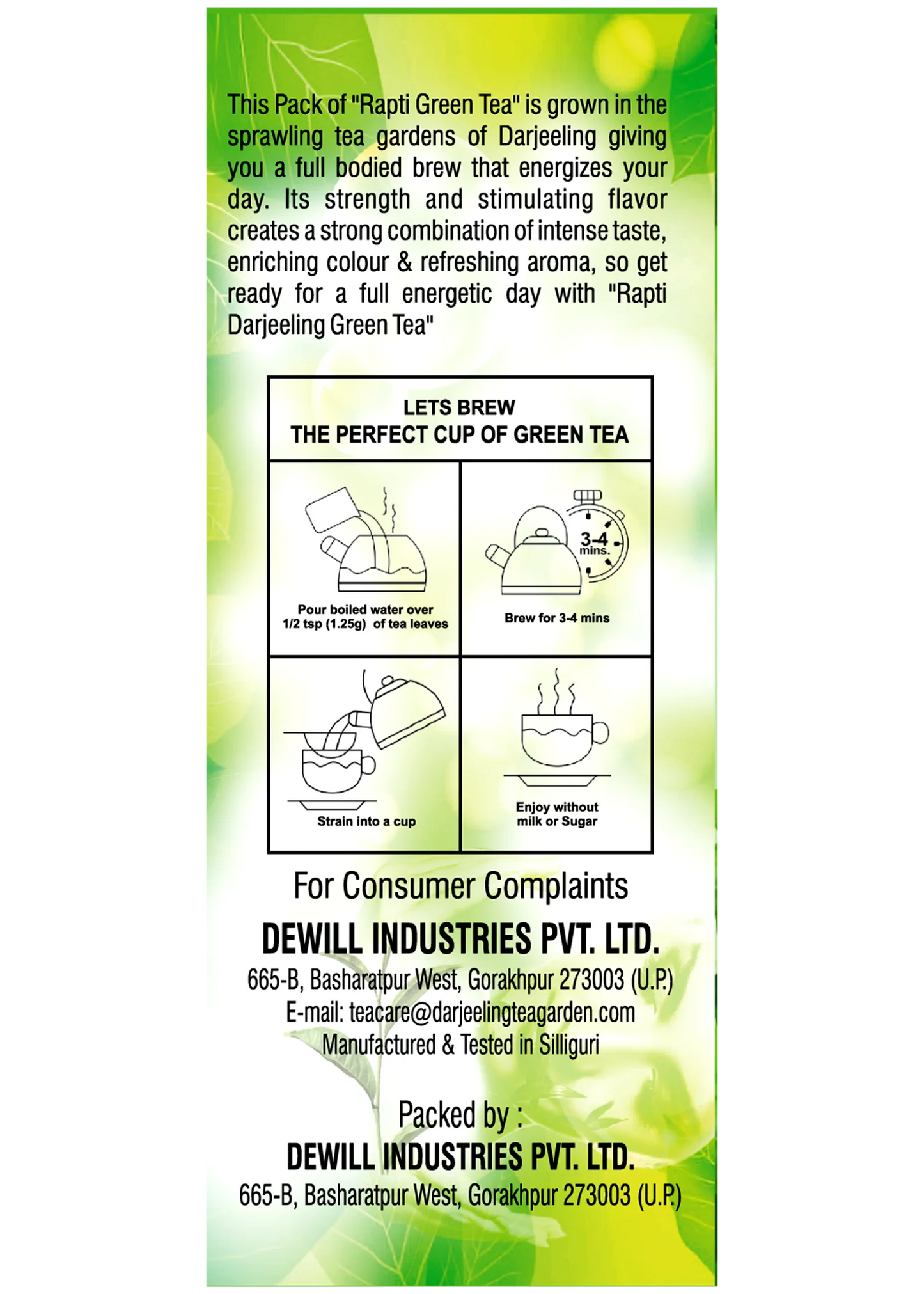 This Pack of "Rapti Green Tea" is grown in the sprawling tea gardens of Darjeeling giving you a full bodied brew that energizes your day. Its strength and stimulating flavor creates a strong combination of intense taste, enriching colour & refreshing aroma, so get ready for a full energetic day with "Rapti Darjeeling Green Tea"

LETS BREW
THE PERFECT CUP OF GREEN TEA

Pour boiled water over
1/2 tsp (1.25g) of tea leaves

3-4
mins.

Brew for 3-4 mins

Strain into a cup

Enjoy without
milk or Sugar

For Consumer Complaints

DEWILL INDUSTRIES PVT. LTD.

665-B, Basharatpur West, Gorakhpur 273003 (U.P.)
E-mail: teacare@darjeelingteagarden.com
Manufactured & Tested in Silliguri

Packed by :

DEWILL INDUSTRIES PVT. LTD.

665-B, Basharatpur West, Gorakhpur 273003 (U.P.)